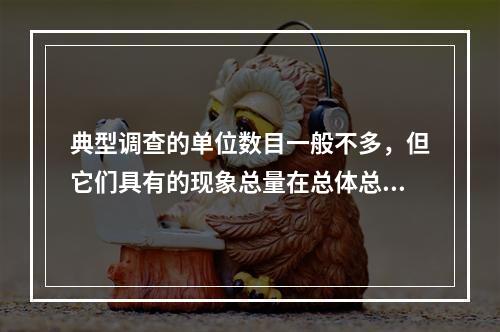 典型调查的单位数目一般不多，但它们具有的现象总量在总体总...